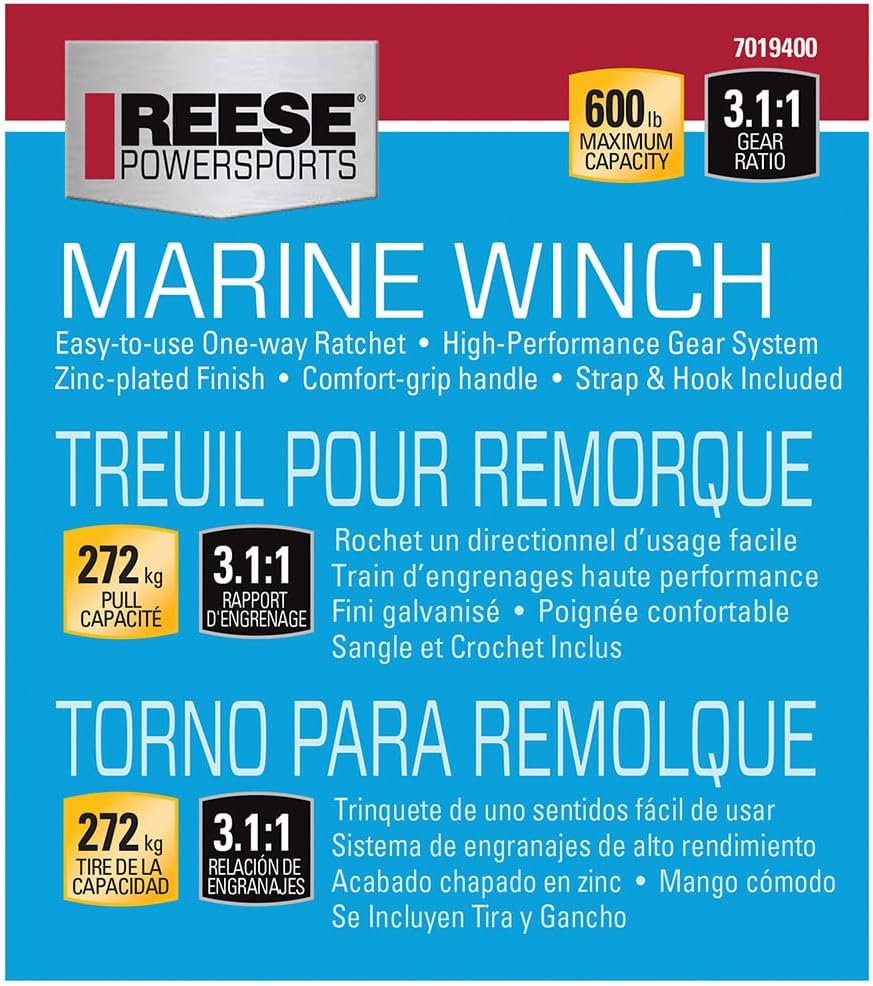 REESE® POWERSPORTS

7019400

600 lb MAXIMUM CAPACITY

3.1:1 GEAR RATIO

MARINE WINCH

Easy-to-use One-way Ratchet • High-Performance Gear System
Zinc-plated Finish • Comfort-grip handle • Strap & Hook Included

TREUIL POUR REMORQUE

272 kg PULL CAPACITÉ

3.1:1 RAPPORT D'ENGRENAGE

Rochet un directionnel d'usage facile
Train d'engrenages haute performance
Fini galvanisé • Poignée confortable
Sangle et Crochet Inclus

TORNO PARA REMOLQUE

272 kg TIRE DE LA CAPACIDAD

3.1:1 RELACIÓN DE ENGRANAJES

Trinquete de uno sentidos fácil de usar
Sistema de engranajes de alto rendimiento
Acabado chapado en zinc • Mango cómodo
Se Incluyen Tira y Gancho